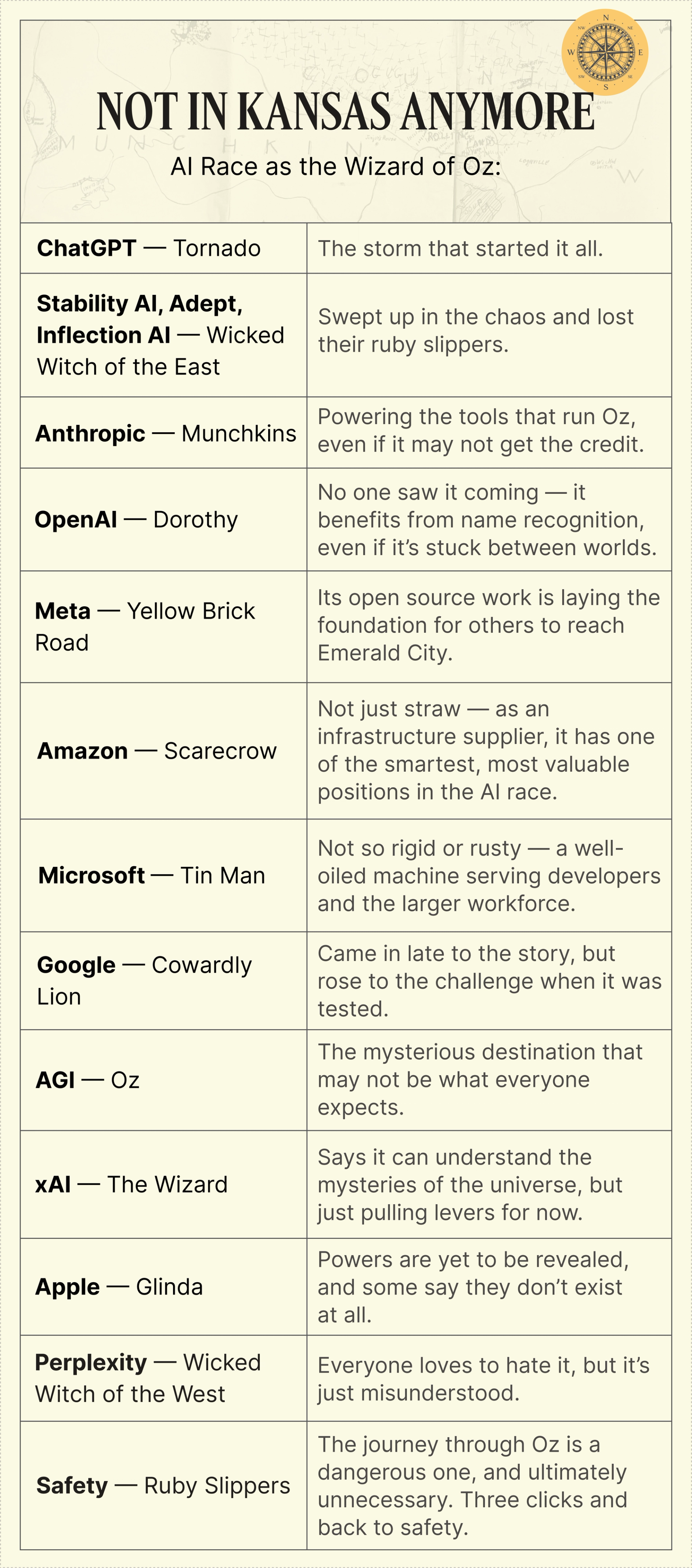 N
NW
NE
W
E
SW
SE
S

MUNCHKIN

NOT IN KANSAS ANYMORE

AI Race as the Wizard of Oz:

| | |
|---|---|
| **ChatGPT** — Tornado | The storm that started it all. |
| **Stability AI, Adept, Inflection AI** — Wicked Witch of the East | Swept up in the chaos and lost their ruby slippers. |
| **Anthropic** — Munchkins | Powering the tools that run Oz, even if it may not get the credit. |
| **OpenAI** — Dorothy | No one saw it coming — it benefits from name recognition, even if it's stuck between worlds. |
| **Meta** — Yellow Brick Road | Its open source work is laying the foundation for others to reach Emerald City. |
| **Amazon** — Scarecrow | Not just straw — as an infrastructure supplier, it has one of the smartest, most valuable positions in the AI race. |
| **Microsoft** — Tin Man | Not so rigid or rusty — a well-oiled machine serving developers and the larger workforce. |
| **Google** — Cowardly Lion | Came in late to the story, but rose to the challenge when it was tested. |
| **AGI** — Oz | The mysterious destination that may not be what everyone expects. |
| **xAI** — The Wizard | Says it can understand the mysteries of the universe, but just pulling levers for now. |
| **Apple** — Glinda | Powers are yet to be revealed, and some say they don't exist at all. |
| **Perplexity** — Wicked Witch of the West | Everyone loves to hate it, but it's just misunderstood. |
| **Safety** — Ruby Slippers | The journey through Oz is a dangerous one, and ultimately unnecessary. Three clicks and back to safety. |